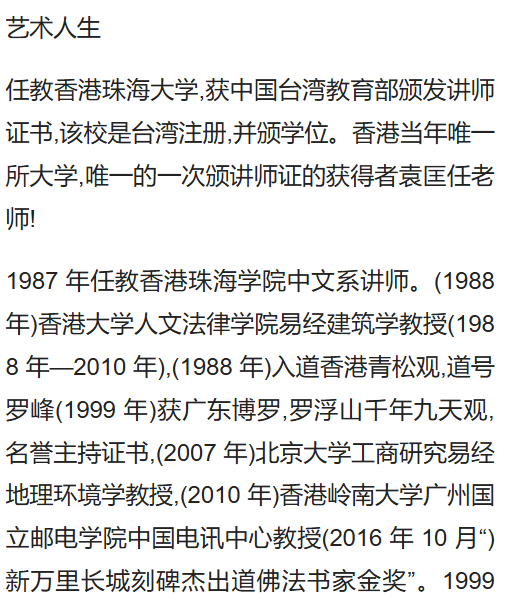 艺术人生

任教香港珠海大学,获中国台湾教育部颁发讲师证书,该校是台湾注册,并颁学位。香港当年唯一所大学,唯一的一次颁讲师证的获得者袁匡任老师!

1987年任教香港珠海学院中文系讲师。(1988年)香港大学人文法律学院易经建筑学教授(1988年—2010年),(1988年)入道香港青松观,道号罗峰(1999年)获广东博罗,罗浮山千年九天观,名誉主持证书,(2007年)北京大学工商研究易经地理环境学教授,(2010年)香港岭南大学广州国立邮电学院中国电讯中心教授(2016年10月“)新万里长城刻碑杰出道佛法书家金奖”。1999